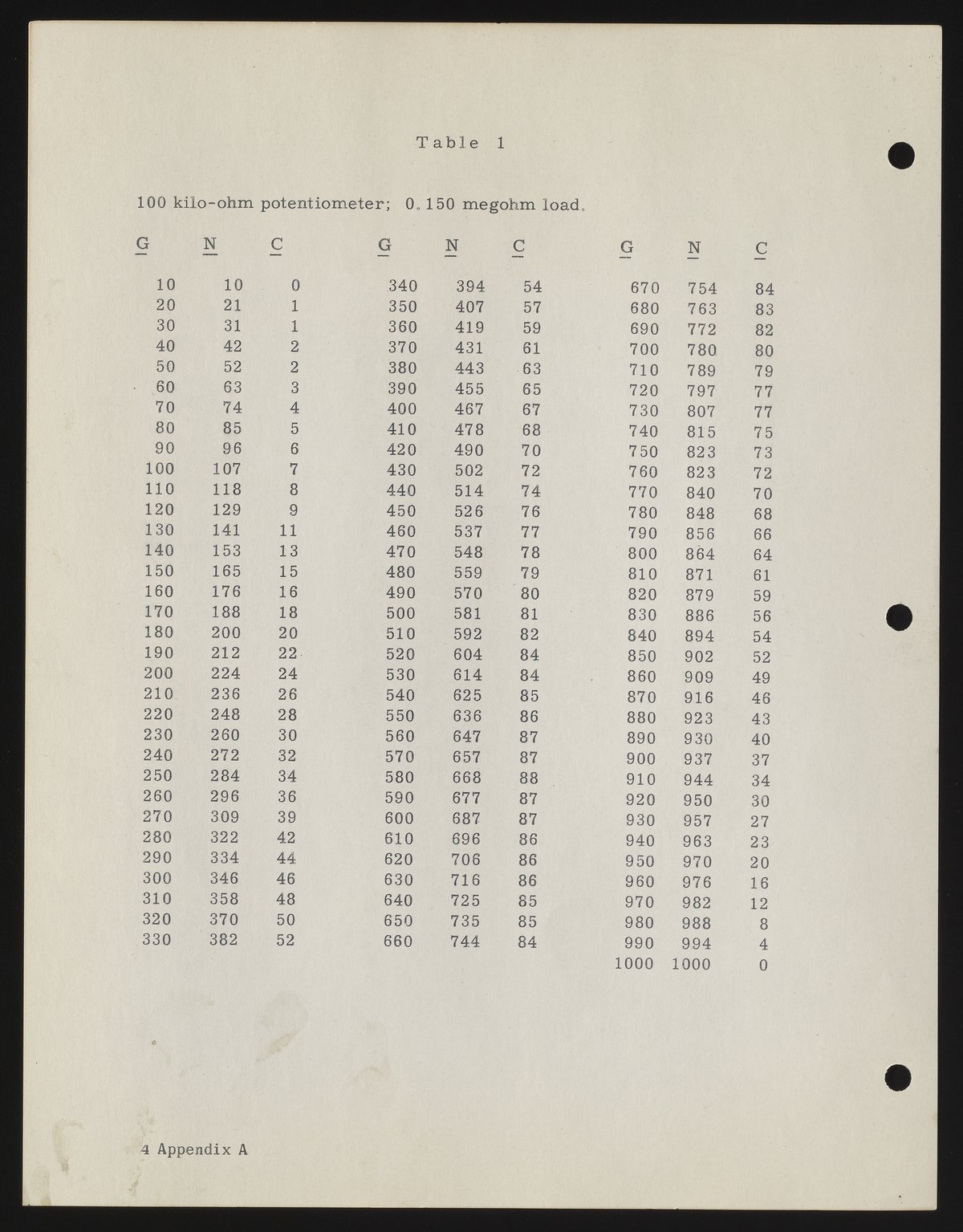 Table 1

100 kilo-ohm potentiometer; 0.150 megohm load.

| G | N | C |
|---|---|---|
| 10 | 10 | 0 |
| 20 | 21 | 1 |
| 30 | 31 | 1 |
| 40 | 42 | 2 |
| 50 | 52 | 2 |
| 60 | 63 | 3 |
| 70 | 74 | 4 |
| 80 | 85 | 5 |
| 90 | 96 | 6 |
| 100 | 107 | 7 |
| 110 | 118 | 8 |
| 120 | 129 | 9 |
| 130 | 141 | 11 |
| 140 | 153 | 13 |
| 150 | 165 | 15 |
| 160 | 176 | 16 |
| 170 | 188 | 18 |
| 180 | 200 | 20 |
| 190 | 212 | 22 |
| 200 | 224 | 24 |
| 210 | 236 | 26 |
| 220 | 248 | 28 |
| 230 | 260 | 30 |
| 240 | 272 | 32 |
| 250 | 284 | 34 |
| 260 | 296 | 36 |
| 270 | 309 | 39 |
| 280 | 322 | 42 |
| 290 | 334 | 44 |
| 300 | 346 | 46 |
| 310 | 358 | 48 |
| 320 | 370 | 50 |
| 330 | 382 | 52 |

| G | N | C |
|---|---|---|
| 340 | 394 | 54 |
| 350 | 407 | 57 |
| 360 | 419 | 59 |
| 370 | 431 | 61 |
| 380 | 443 | 63 |
| 390 | 455 | 65 |
| 400 | 467 | 67 |
| 410 | 478 | 68 |
| 420 | 490 | 70 |
| 430 | 502 | 72 |
| 440 | 514 | 74 |
| 450 | 526 | 76 |
| 460 | 537 | 77 |
| 470 | 548 | 78 |
| 480 | 559 | 79 |
| 490 | 570 | 80 |
| 500 | 581 | 81 |
| 510 | 592 | 82 |
| 520 | 604 | 84 |
| 530 | 614 | 84 |
| 540 | 625 | 85 |
| 550 | 636 | 86 |
| 560 | 647 | 87 |
| 570 | 657 | 87 |
| 580 | 668 | 88 |
| 590 | 677 | 87 |
| 600 | 687 | 87 |
| 610 | 696 | 86 |
| 620 | 706 | 86 |
| 630 | 716 | 86 |
| 640 | 725 | 85 |
| 650 | 735 | 85 |
| 660 | 744 | 84 |

| G | N | C |
|---|---|---|
| 670 | 754 | 84 |
| 680 | 763 | 83 |
| 690 | 772 | 82 |
| 700 | 780 | 80 |
| 710 | 789 | 79 |
| 720 | 797 | 77 |
| 730 | 807 | 77 |
| 740 | 815 | 75 |
| 750 | 823 | 73 |
| 760 | 823 | 72 |
| 770 | 840 | 70 |
| 780 | 848 | 68 |
| 790 | 856 | 66 |
| 800 | 864 | 64 |
| 810 | 871 | 61 |
| 820 | 879 | 59 |
| 830 | 886 | 56 |
| 840 | 894 | 54 |
| 850 | 902 | 52 |
| 860 | 909 | 49 |
| 870 | 916 | 46 |
| 880 | 923 | 43 |
| 890 | 930 | 40 |
| 900 | 937 | 37 |
| 910 | 944 | 34 |
| 920 | 950 | 30 |
| 930 | 957 | 27 |
| 940 | 963 | 23 |
| 950 | 970 | 20 |
| 960 | 976 | 16 |
| 970 | 982 | 12 |
| 980 | 988 | 8 |
| 990 | 994 | 4 |
| 1000 | 1000 | 0 |

4 Appendix A